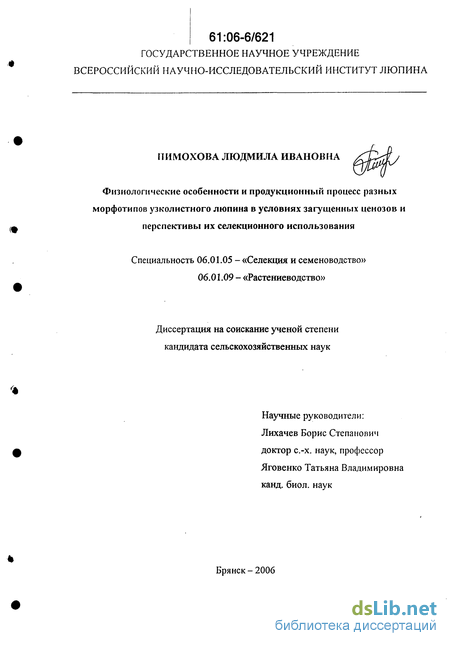 61:06-6/621

ГОСУДАРСТВЕННОЕ НАУЧНОЕ УЧРЕЖДЕНИЕ
ВСЕРОССИЙСКИЙ НАУЧНО-ИССЛЕДОВАТЕЛЬСКИЙ ИНСТИТУТ ЛЮПИНА

ПИМОХОВА ЛЮДМИЛА ИВАНОВНА

Физиологические особенности и продукционный процесс разных морфотипов узколистного люпина в условиях загущенных ценозов и перспективы их селекционного использования

Специальность 06.01.05 – «Селекция и семеноводство»
06.01.09 – «Растениеводство»

Диссертация на соискание ученой степени
кандидата сельскохозяйственных наук

Научные руководители:
Лихачев Борис Степанович
доктор с.-х. наук, профессор
Яговенко Татьяна Владимировна
канд. биол. наук

Брянск – 2006

dsLib.net
библиотека диссертаций